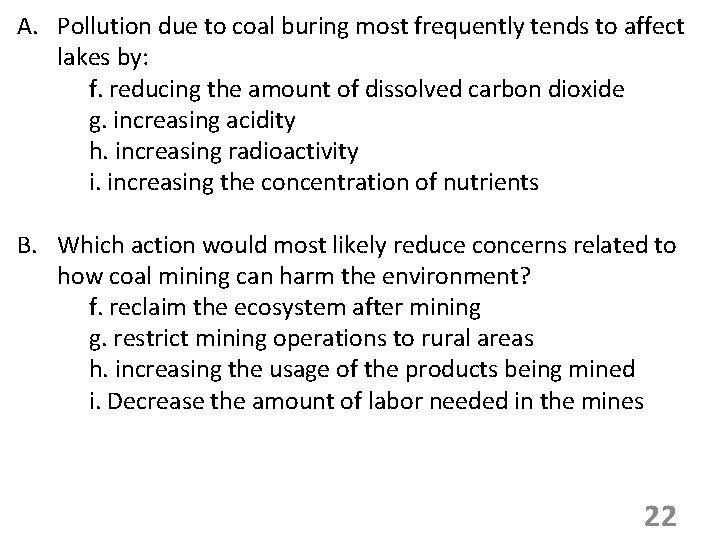 A. Pollution due to coal buring most frequently tends to affect lakes by:

f. reducing the amount of dissolved carbon dioxide
g. increasing acidity
h. increasing radioactivity
i. increasing the concentration of nutrients

B. Which action would most likely reduce concerns related to how coal mining can harm the environment?

f. reclaim the ecosystem after mining
g. restrict mining operations to rural areas
h. increasing the usage of the products being mined
i. Decrease the amount of labor needed in the mines

22